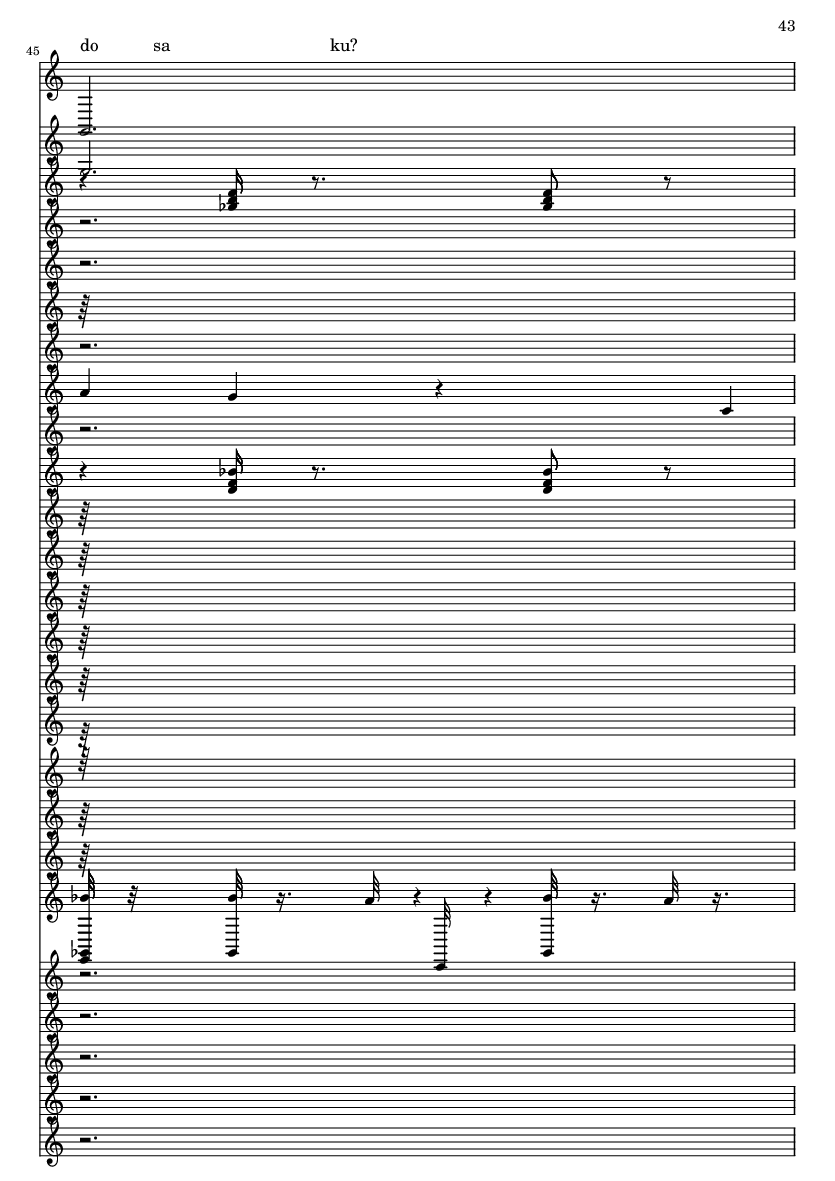 43

45

do sa ku?